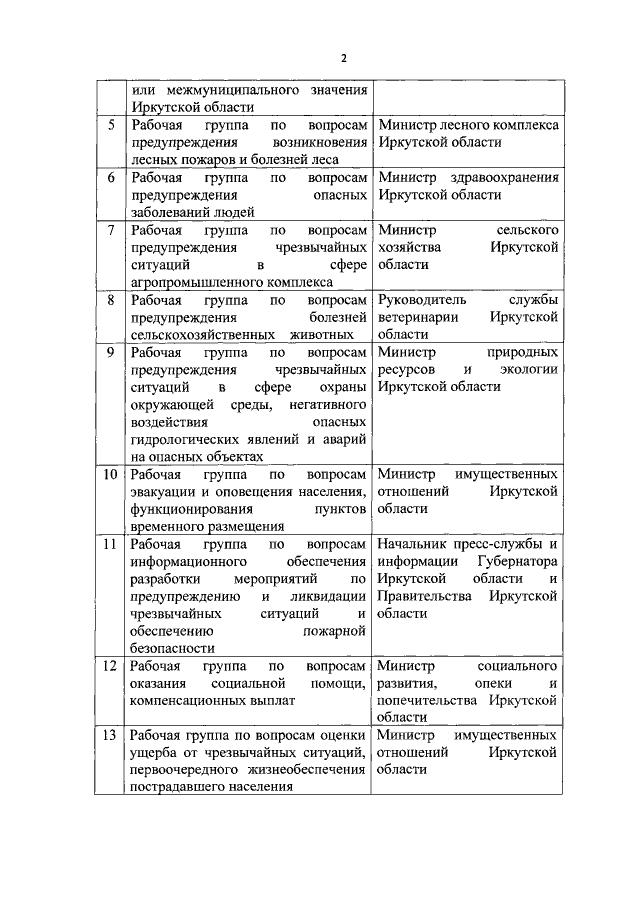 2

|  |  |  |
|---|---|---|
|  | или межмуниципального значения Иркутской области |  |
| 5 | Рабочая группа по вопросам предупреждения возникновения лесных пожаров и болезней леса | Министр лесного комплекса Иркутской области |
| 6 | Рабочая группа по вопросам предупреждения опасных заболеваний людей | Министр здравоохранения Иркутской области |
| 7 | Рабочая группа по вопросам предупреждения чрезвычайных ситуаций в сфере агропромышленного комплекса | Министр сельского хозяйства Иркутской области |
| 8 | Рабочая группа по вопросам предупреждения болезней сельскохозяйственных животных | Руководитель службы ветеринарии Иркутской области |
| 9 | Рабочая группа по вопросам предупреждения чрезвычайных ситуаций в сфере охраны окружающей среды, негативного воздействия опасных гидрологических явлений и аварий на опасных объектах | Министр природных ресурсов и экологии Иркутской области |
| 10 | Рабочая группа по вопросам эвакуации и оповещения населения, функционирования пунктов временного размещения | Министр имущественных отношений Иркутской области |
| 11 | Рабочая группа по вопросам информационного обеспечения разработки мероприятий по предупреждению и ликвидации чрезвычайных ситуаций и обеспечению пожарной безопасности | Начальник пресс-службы и информации Губернатора Иркутской области и Правительства Иркутской области |
| 12 | Рабочая группа по вопросам оказания социальной помощи, компенсационных выплат | Министр социального развития, опеки и попечительства Иркутской области |
| 13 | Рабочая группа по вопросам оценки ущерба от чрезвычайных ситуаций, первоочередного жизнеобеспечения пострадавшего населения | Министр имущественных отношений Иркутской области |